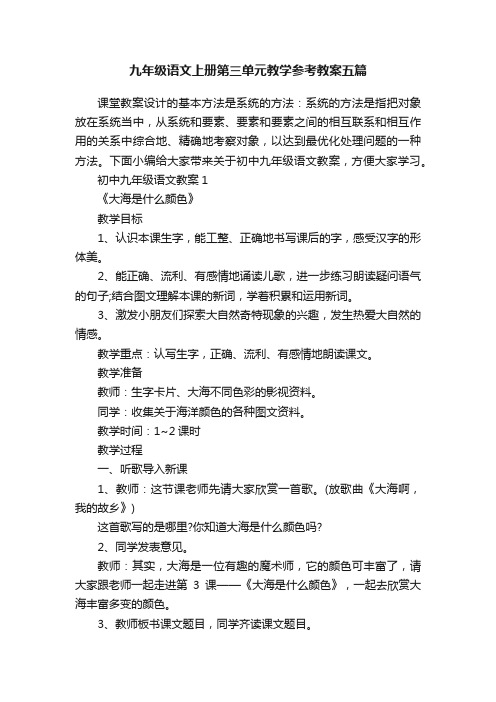 九年级语文上册第三单元教学参考教案五篇

课堂教案设计的基本方法是系统的方法：系统的方法是指把对象放在系统当中，从系统和要素、要素和要素之间的相互联系和相互作用的关系中综合地、精确地考察对象，以达到最优化处理问题的一种方法。下面小编给大家带来关于初中九年级语文教案，方便大家学习。

初中九年级语文教案 1

《大海是什么颜色》

教学目标

1、认识本课生字，能工整、正确地书写课后的字，感受汉字的形体美。

2、能正确、流利、有感情地诵读儿歌，进一步练习朗读疑问语气的句子;结合图文理解本课的新词，学着积累和运用新词。

3、激发小朋友们探索大自然奇特现象的兴趣，发生热爱大自然的情感。

教学重点：认写生字，正确、流利、有感情地朗读课文。

教学准备

教师：生字卡片、大海不同色彩的影视资料。

同学：收集关于海洋颜色的各种图文资料。

教学时间：1~2 课时

教学过程

一、听歌导入新课

1、教师：这节课老师先请大家欣赏一首歌。(放歌曲《大海啊，我的故乡》)

这首歌写的是哪里?你知道大海是什么颜色吗?

2、同学发表意见。

教师：其实，大海是一位有趣的魔术师，它的颜色可丰富了，请大家跟老师一起走进第 3 课——《大海是什么颜色》，一起去欣赏大海丰富多变的颜色。

3、教师板书课文题目，同学齐读课文题目。